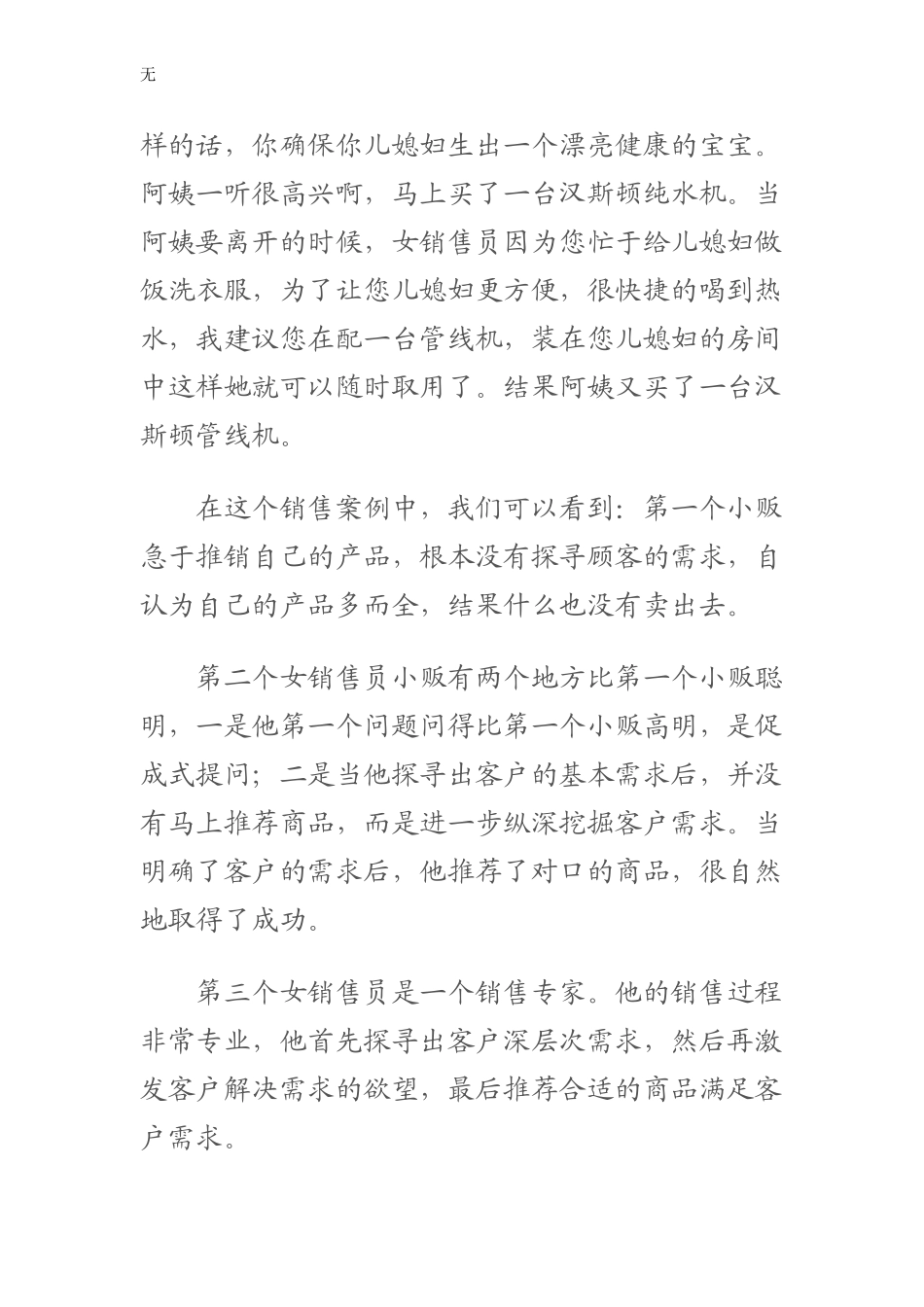 无

样的话，你确保你儿媳妇生出一个漂亮健康的宝宝。阿姨一听很高兴啊，马上买了一台汉斯顿纯水机。当阿姨要离开的时候，女销售员因为您忙于给儿媳妇做饭洗衣服，为了让您儿媳妇更方便，很快捷的喝到热水，我建议您在配一台管线机，装在您儿媳妇的房间中这样她就可以随时取用了。结果阿姨又买了一台汉斯顿管线机。

在这个销售案例中，我们可以看到：第一个小贩急于推销自己的产品，根本没有探寻顾客的需求，自认为自己的产品多而全，结果什么也没有卖出去。

第二个女销售员小贩有两个地方比第一个小贩聪明，一是他第一个问题问得比第一个小贩高明，是促成式提问；二是当他探寻出客户的基本需求后，并没有马上推荐商品，而是进一步纵深挖掘客户需求。当明确了客户的需求后，他推荐了对口的商品，很自然地取得了成功。

第三个女销售员是一个销售专家。他的销售过程非常专业，他首先探寻出客户深层次需求，然后再激发客户解决需求的欲望，最后推荐合适的商品满足客户需求。